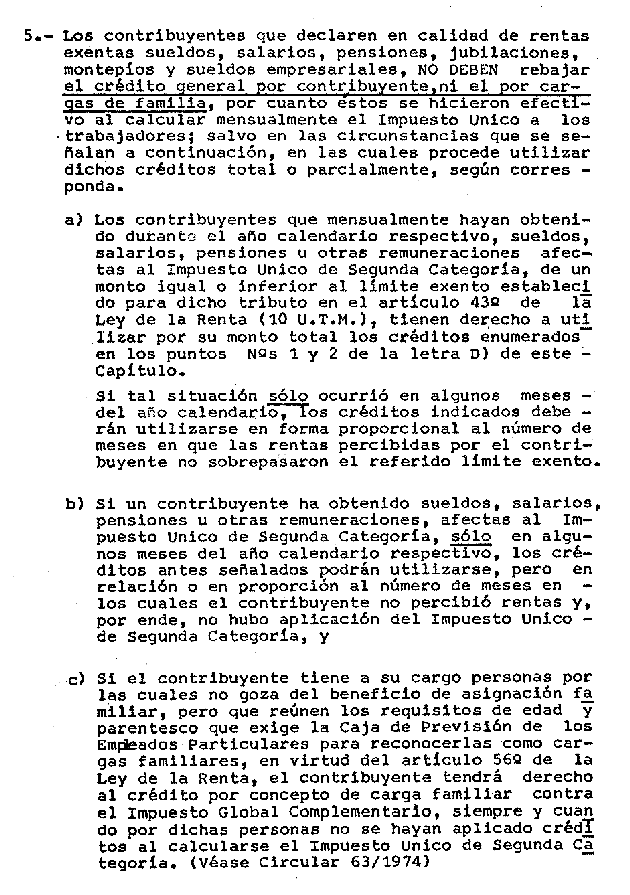 5.- Los contribuyentes que declaren en calidad de rentas exentas sueldos, salarios, pensiones, jubilaciones, montepíos y sueldos empresariales, NO DEBEN rebajar el crédito general por contribuyente,ni el por cargas de familia, por cuanto éstos se hicieron efectivo al calcular mensualmente el Impuesto Unico a los trabajadores; salvo en las circunstancias que se señalan a continuación, en las cuales procede utilizar dichos créditos total o parcialmente, según corresponda.

a) Los contribuyentes que mensualmente hayan obtenido durante el año calendario respectivo, sueldos, salarios, pensiones u otras remuneraciones afectas al Impuesto Unico de Segunda Categoría, de un monto igual o inferior al límite exento establecido para dicho tributo en el artículo 43º de la Ley de la Renta (10 U.T.M.), tienen derecho a utilizar por su monto total los créditos enumerados en los puntos Nºs 1 y 2 de la letra D) de este Capítulo.

Si tal situación sólo ocurrió en algunos meses del año calendario, los créditos indicados deberán utilizarse en forma proporcional al número de meses en que las rentas percibidas por el contribuyente no sobrepasaron el referido límite exento.

b) Si un contribuyente ha obtenido sueldos, salarios, pensiones u otras remuneraciones, afectas al Impuesto Unico de Segunda Categoría, sólo en algunos meses del año calendario respectivo, los créditos antes señalados podrán utilizarse, pero en relación o en proporción al número de meses en los cuales el contribuyente no percibió rentas y, por ende, no hubo aplicación del Impuesto Unico de Segunda Categoría, y

c) Si el contribuyente tiene a su cargo personas por las cuales no goza del beneficio de asignación familiar, pero que reúnen los requisitos de edad y parentesco que exige la Caja de Previsión de los Empleados Particulares para reconocerlas como cargas familiares, en virtud del artículo 56º de la Ley de la Renta, el contribuyente tendrá derecho al crédito por concepto de carga familiar contra el Impuesto Global Complementario, siempre y cuando por dichas personas no se hayan aplicado créditos al calcularse el Impuesto Unico de Segunda Categoría. (Véase Circular 63/1974)